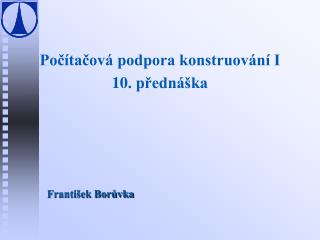 Počítačová podpora konstruování I
10. přednáška

František Borůvka